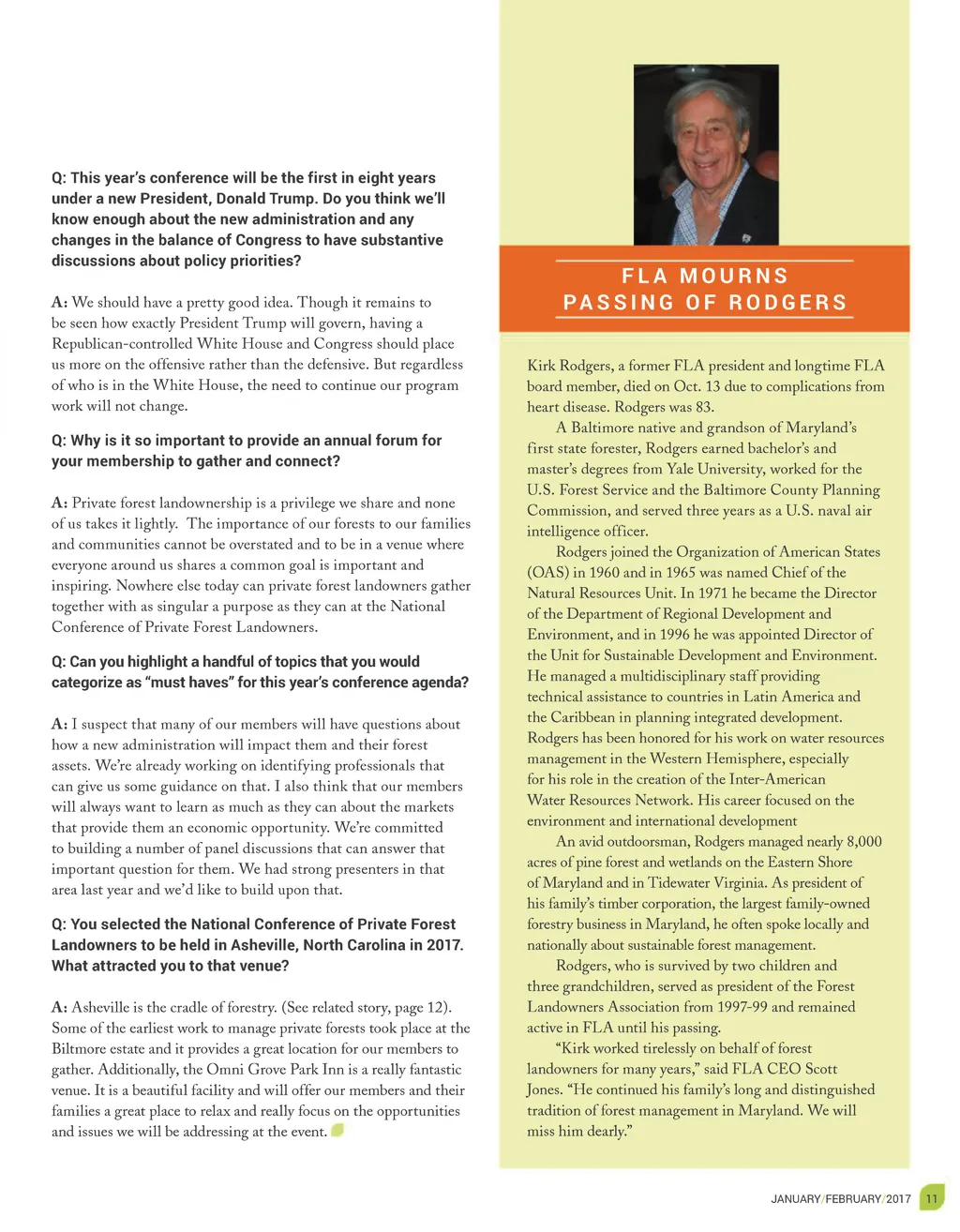 Q: This year's conference will be the first in eight years under a new President, Donald Trump. Do you think we'll know enough about the new administration and any changes in the balance of Congress to have substantive discussions about policy priorities?

A: We should have a pretty good idea. Though it remains to be seen how exactly President Trump will govern, having a Republican-controlled White House and Congress should place us more on the offensive rather than the defensive. But regardless of who is in the White House, the need to continue our program work will not change.

Q: Why is it so important to provide an annual forum for your membership to gather and connect?

A: Private forest landownership is a privilege we share and none of us takes it lightly. The importance of our forests to our families and communities cannot be overstated and to be in a venue where everyone around us shares a common goal is important and inspiring. Nowhere else today can private forest landowners gather together with as singular a purpose as they can at the National Conference of Private Forest Landowners.

Q: Can you highlight a handful of topics that you would categorize as "must haves" for this year's conference agenda?

A: I suspect that many of our members will have questions about how a new administration will impact them and their forest assets. We're already working on identifying professionals that can give us some guidance on that. I also think that our members will always want to learn as much as they can about the markets that provide them an economic opportunity. We're committed to building a number of panel discussions that can answer that important question for them. We had strong presenters in that area last year and we'd like to build upon that.

Q: You selected the National Conference of Private Forest Landowners to be held in Asheville, North Carolina in 2017. What attracted you to that venue?

A: Asheville is the cradle of forestry. (See related story, page 12). Some of the earliest work to manage private forests took place at the Biltmore estate and it provides a great location for our members to gather. Additionally, the Omni Grove Park Inn is a really fantastic venue. It is a beautiful facility and will offer our members and their families a great place to relax and really focus on the opportunities and issues we will be addressing at the event.

FLA MOURNS PASSING OF RODGERS

Kirk Rodgers, a former FLA president and longtime FLA board member, died on Oct. 13 due to complications from heart disease. Rodgers was 83.

A Baltimore native and grandson of Maryland's first state forester, Rodgers earned bachelor's and master's degrees from Yale University, worked for the U.S. Forest Service and the Baltimore County Planning Commission, and served three years as a U.S. naval air intelligence officer.

Rodgers joined the Organization of American States (OAS) in 1960 and in 1965 was named Chief of the Natural Resources Unit. In 1971 he became the Director of the Department of Regional Development and Environment, and in 1996 he was appointed Director of the Unit for Sustainable Development and Environment. He managed a multidisciplinary staff providing technical assistance to countries in Latin America and the Caribbean in planning integrated development. Rodgers has been honored for his work on water resources management in the Western Hemisphere, especially for his role in the creation of the Inter-American Water Resources Network. His career focused on the environment and international development

An avid outdoorsman, Rodgers managed nearly 8,000 acres of pine forest and wetlands on the Eastern Shore of Maryland and in Tidewater Virginia. As president of his family's timber corporation, the largest family-owned forestry business in Maryland, he often spoke locally and nationally about sustainable forest management.

Rodgers, who is survived by two children and three grandchildren, served as president of the Forest Landowners Association from 1997-99 and remained active in FLA until his passing.

"Kirk worked tirelessly on behalf of forest landowners for many years," said FLA CEO Scott Jones. "He continued his family's long and distinguished tradition of forest management in Maryland. We will miss him dearly."

JANUARY/FEBRUARY/2017 11